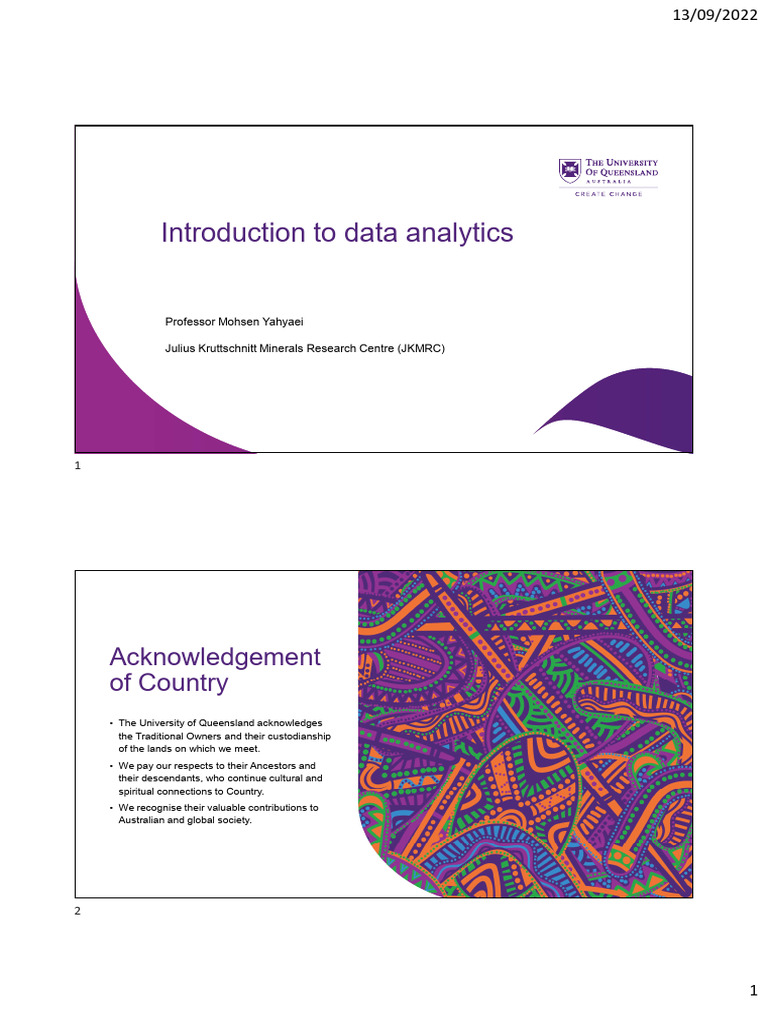 13/09/2022

THE UNIVERSITY OF QUEENSLAND
AUSTRALIA
CREATE CHANGE

Introduction to data analytics

Professor Mohsen Yahyaei

Julius Kruttschnitt Minerals Research Centre (JKMRC)

1

Acknowledgement of Country

• The University of Queensland acknowledges the Traditional Owners and their custodianship of the lands on which we meet.
• We pay our respects to their Ancestors and their descendants, who continue cultural and spiritual connections to Country.
• We recognise their valuable contributions to Australian and global society.

2

1